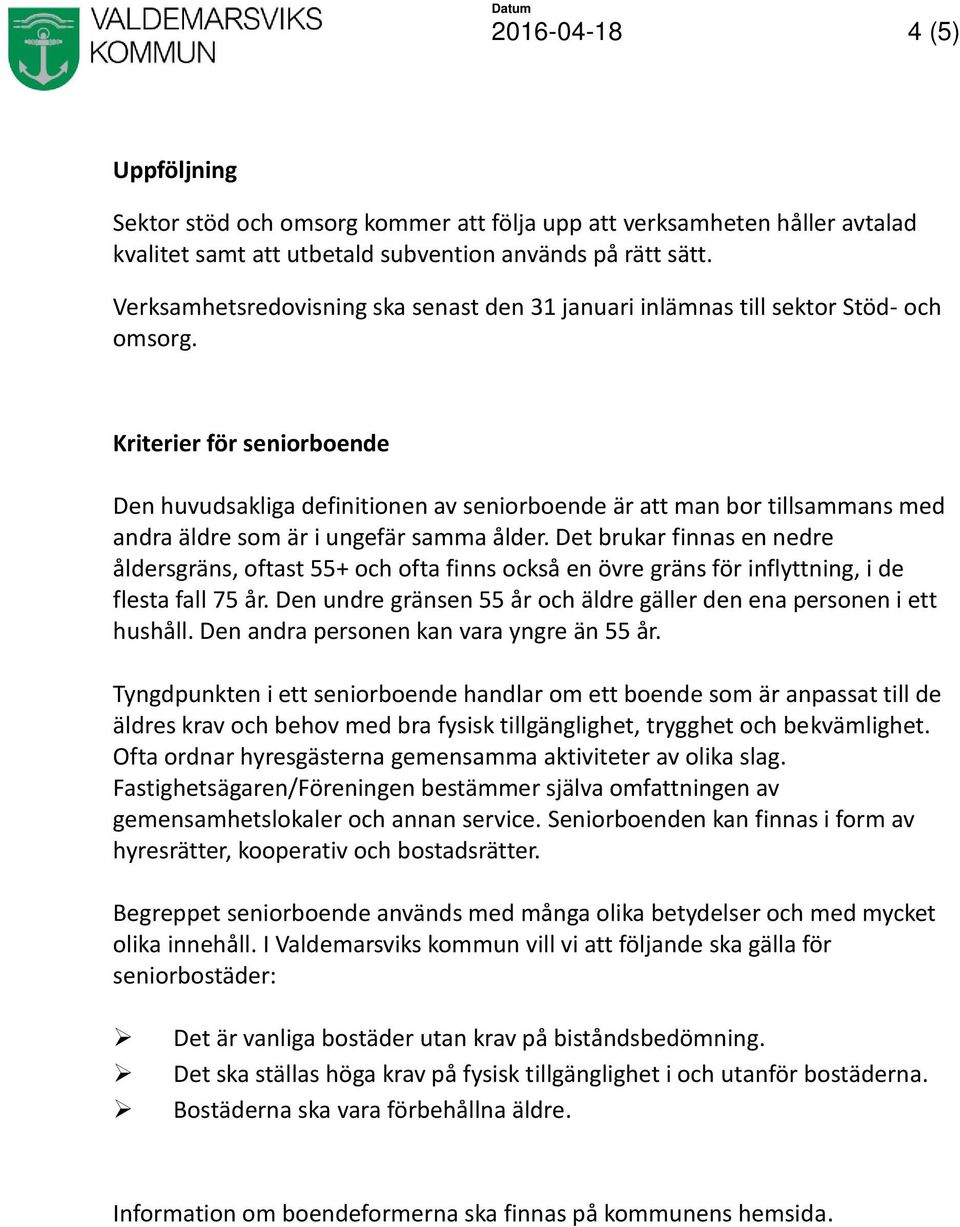 VALDEMARSVIKS KOMMUN

Datum
2016-04-18

4 (5)

Uppföljning

Sektor stöd och omsorg kommer att följa upp att verksamheten håller avtalad kvalitet samt att utbetald subvention används på rätt sätt.

Verksamhetsredovisning ska senast den 31 januari inlämnas till sektor Stöd- och omsorg.

Kriterier för seniorboende

Den huvudsakliga definitionen av seniorboende är att man bor tillsammans med andra äldre som är i ungefär samma ålder. Det brukar finnas en nedre åldersgräns, oftast 55+ och ofta finns också en övre gräns för inflyttning, i de flesta fall 75 år. Den undre gränsen 55 år och äldre gäller den ena personen i ett hushåll. Den andra personen kan vara yngre än 55 år.

Tyngdpunkten i ett seniorboende handlar om ett boende som är anpassat till de äldres krav och behov med bra fysisk tillgänglighet, trygghet och bekvämlighet. Ofta ordnar hyresgästerna gemensamma aktiviteter av olika slag. Fastighetsägaren/Föreningen bestämmer själva omfattningen av gemensamhetslokaler och annan service. Seniorboenden kan finnas i form av hyresrätter, kooperativ och bostadsrätter.

Begreppet seniorboende används med många olika betydelser och med mycket olika innehåll. I Valdemarsviks kommun vill vi att följande ska gälla för seniorbostäder:

➢ Det är vanliga bostäder utan krav på biståndsbedömning.
➢ Det ska ställas höga krav på fysisk tillgänglighet i och utanför bostäderna.
➢ Bostäderna ska vara förbehållna äldre.

Information om boendeformerna ska finnas på kommunens hemsida.